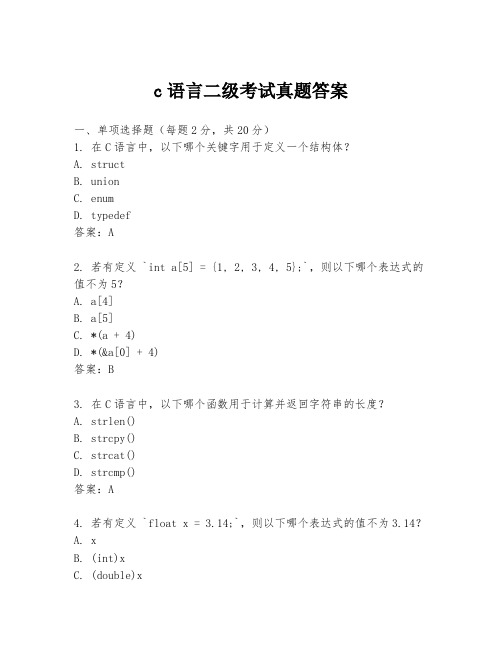 c 语言二级考试真题答案

一、单项选择题（每题 2 分，共 20 分）
1. 在 C 语言中，以下哪个关键字用于定义一个结构体？
A. struct
B. union
C. enum
D. typedef
答案：A

2. 若有定义 `int a[5] = {1, 2, 3, 4, 5};`，则以下哪个表达式的值不为 5？
A. a[4]
B. a[5]
C. *(a + 4)
D. *(&a[0] + 4)
答案：B

3. 在 C 语言中，以下哪个函数用于计算并返回字符串的长度？
A. strlen()
B. strcpy()
C. strcat()
D. strcmp()
答案：A

4. 若有定义 `float x = 3.14;`，则以下哪个表达式的值不为 3.14？
A. x
B. (int)x
C. (double)x